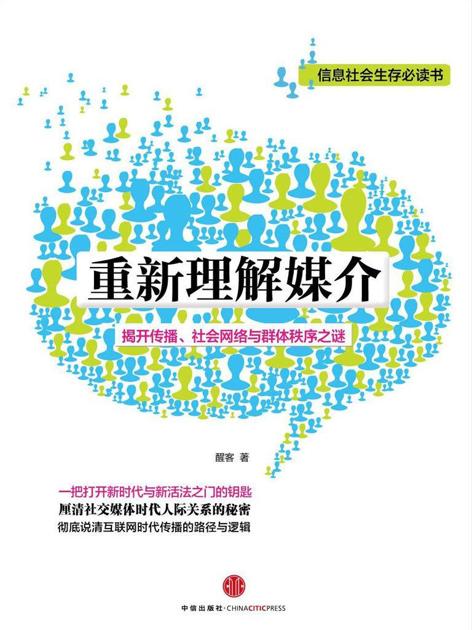 信息社会生存必读书

重新理解媒介

揭开传播、社会网络与群体秩序之谜

醒客 著

一把打开新时代与新活法之门的钥匙
厘清社交媒体时代人际关系的秘密
彻底说清互联网时代传播的路径与逻辑

中信出版社·CHINACITICPRESS